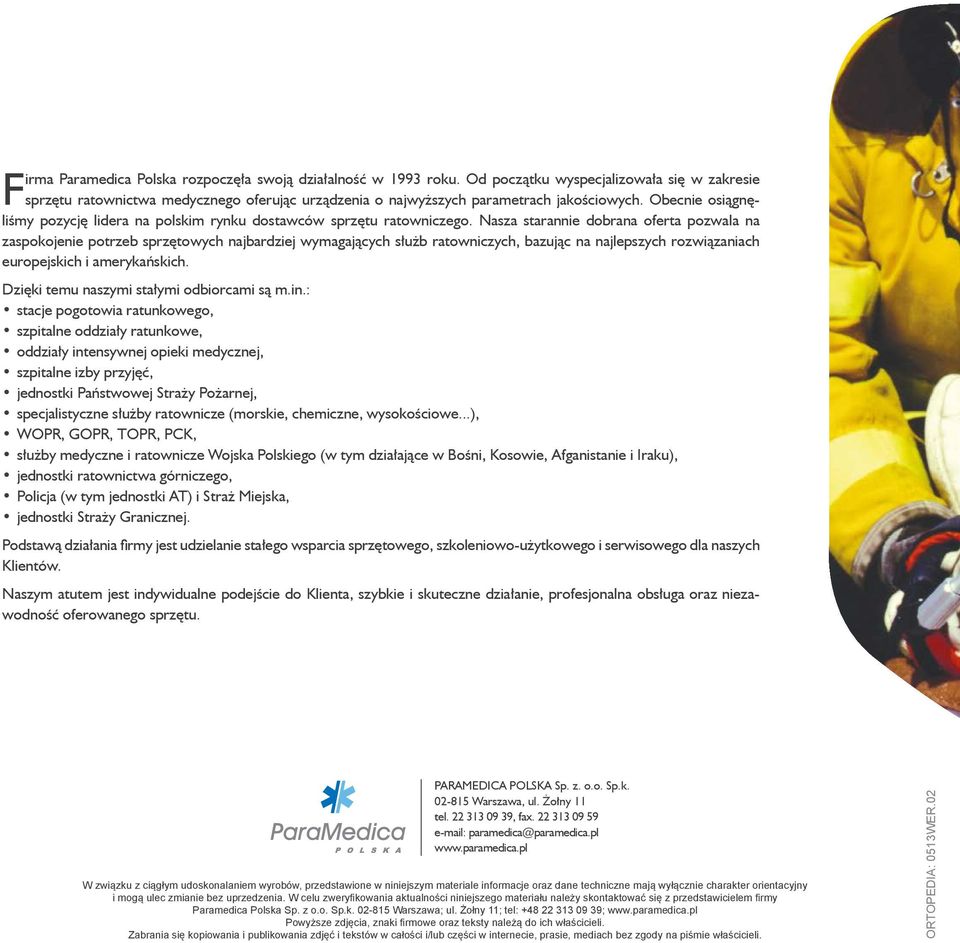 Firma Paramedica Polska rozpoczęła swoją działalność w 1993 roku. Od początku wyspecjalizowała się w zakresie sprzętu ratownictwa medycznego oferując urządzenia o najwyższych parametrach jakościowych. Obecnie osiągnęliśmy pozycję lidera na polskim rynku dostawców sprzętu ratowniczego. Nasza starannie dobrana oferta pozwala na zaspokojenie potrzeb sprzętowych najbardziej wymagających służb ratowniczych, bazując na najlepszych rozwiązaniach europejskich i amerykańskich.

Dzięki temu naszymi stałymi odbiorcami są m.in.:
• stacje pogotowia ratunkowego,
• szpitalne oddziały ratunkowe,
• oddziały intensywnej opieki medycznej,
• szpitalne izby przyjęć,
• jednostki Państwowej Straży Pożarnej,
• specjalistyczne służby ratownicze (morskie, chemiczne, wysokościowe...),
• WOPR, GOPR, TOPR, PCK,
• służby medyczne i ratownicze Wojska Polskiego (w tym działające w Bośni, Kosowie, Afganistanie i Iraku),
• jednostki ratownictwa górniczego,
• Policja (w tym jednostki AT) i Straż Miejska,
• jednostki Straży Granicznej.

Podstawą działania firmy jest udzielanie stałego wsparcia sprzętowego, szkoleniowo-użytkowego i serwisowego dla naszych Klientów.

Naszym atutem jest indywidualne podejście do Klienta, szybkie i skuteczne działanie, profesjonalna obsługa oraz niezawodność oferowanego sprzętu.

ParaMedica
POLSKA

PARAMEDICA POLSKA Sp. z. o.o. Sp.k.
02-815 Warszawa, ul. Żołny 11
tel. 22 313 09 39, fax. 22 313 09 59
e-mail: paramedica@paramedica.pl
www.paramedica.pl

W związku z ciągłym udoskonalaniem wyrobów, przedstawione w niniejszym materiale informacje oraz dane techniczne mają wyłącznie charakter orientacyjny i mogą ulec zmianie bez uprzedzenia. W celu zweryfikowania aktualności niniejszego materiału należy skontaktować się z przedstawicielem firmy Paramedica Polska Sp. z o.o. Sp.k. 02-815 Warszawa; ul. Żołny 11; tel: +48 22 313 09 39; www.paramedica.pl
Powyższe zdjęcia, znaki firmowe oraz teksty należą do ich właścicieli.
Zabrania się kopiowania i publikowania zdjęć i tekstów w całości i/lub części w internecie, prasie, mediach bez zgody na piśmie właścicieli.

ORTOPEDIA: 0513WER.02